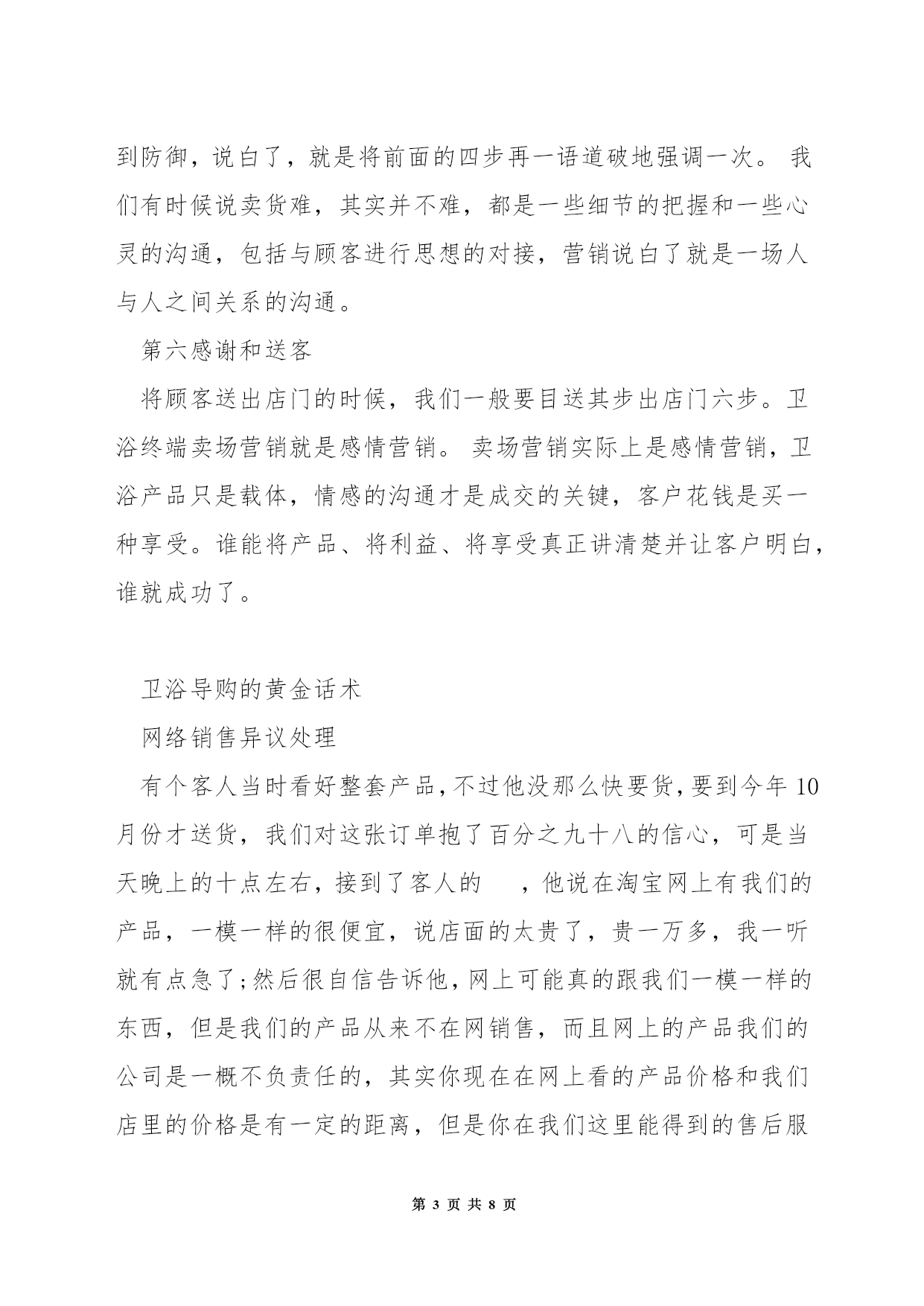 到防御，说白了，就是将前面的四步再一语道破地强调一次。 我们有时候说卖货难，其实并不难，都是一些细节的把握和一些心灵的沟通，包括与顾客进行思想的对接，营销说白了就是一场人与人之间关系的沟通。

第六感谢和送客

将顾客送出店门的时候，我们一般要目送其步出店门六步。卫浴终端卖场营销就是感情营销。 卖场营销实际上是感情营销，卫浴产品只是载体，情感的沟通才是成交的关键，客户花钱是买一种享受。谁能将产品、将利益、将享受真正讲清楚并让客户明白，谁就成功了。

卫浴导购的黄金话术

网络销售异议处理

有个客人当时看好整套产品，不过他没那么快要货，要到今年 10 月份才送货，我们对这张订单抱了百分之九十八的信心，可是当天晚上的十点左右，接到了客人的　，他说在淘宝网上有我们的产品，一模一样的很便宜，说店面的太贵了，贵一万多，我一听就有点急了;然后很自信告诉他，网上可能真的跟我们一模一样的东西，但是我们的产品从来不在网销售，而且网上的产品我们的公司是一概不负责任的，其实你现在在网上看的产品价格和我们店里的价格是有一定的距离，但是你在我们这里能得到的售后服

第 3 页 共 8 页